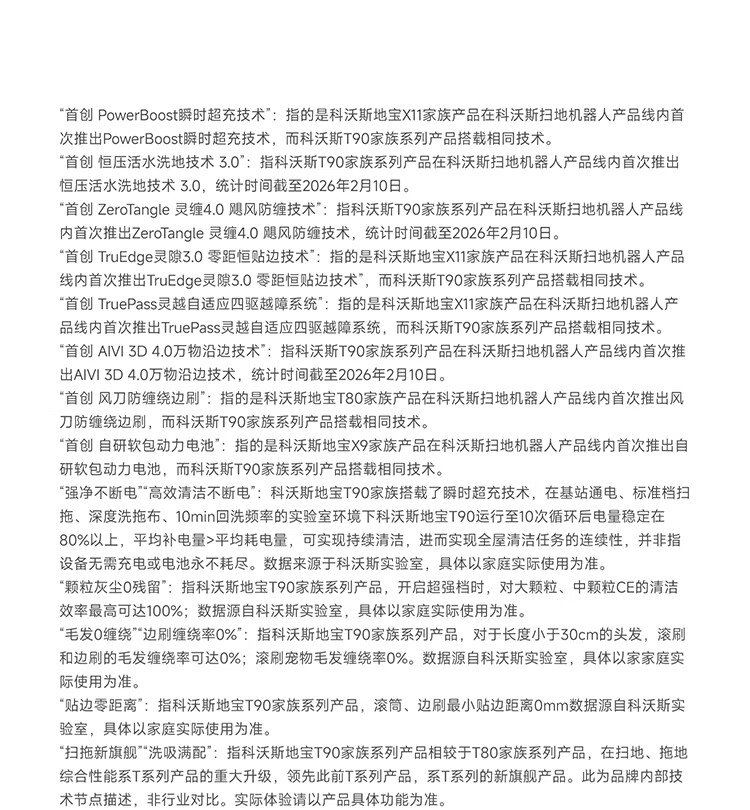 “首创 PowerBoost瞬时超充技术”：指的是科沃斯地宝X11家族产品在科沃斯扫地机器人产品线内首次推出PowerBoost瞬时超充技术，而科沃斯T90家族系列产品搭载相同技术。
“首创 恒压活水洗地技术 3.0”：指科沃斯T90家族系列产品在科沃斯扫地机器人产品线内首次推出恒压活水洗地技术 3.0，统计时间截至2026年2月10日。
“首创 ZeroTangle 灵缠4.0 飓风防缠技术”：指科沃斯T90家族系列产品在科沃斯扫地机器人产品线内首次推出ZeroTangle 灵缠4.0 飓风防缠技术，统计时间截至2026年2月10日。
“首创 TruEdge灵隙3.0 零距恒贴边技术”：指的是科沃斯地宝X11家族产品在科沃斯扫地机器人产品线内首次推出TruEdge灵隙3.0 零距恒贴边技术”，而科沃斯T90家族系列产品搭载相同技术。
“首创 TruePass灵越自适应四驱越障系统”：指的是科沃斯地宝X11家族产品在科沃斯扫地机器人产品线内首次推出TruePass灵越自适应四驱越障系统，而科沃斯T90家族系列产品搭载相同技术。
“首创 AIVI 3D 4.0万物沿边技术”：指科沃斯T90家族系列产品在科沃斯扫地机器人产品线内首次推出AIVI 3D 4.0万物沿边技术，统计时间截至2026年2月10日。
“首创 风刀防缠绕边刷”：指的是科沃斯地宝T80家族产品在科沃斯扫地机器人产品线内首次推出风刀防缠绕边刷，而科沃斯T90家族系列产品搭载相同技术。
“首创 自研软包动力电池”：指的是科沃斯地宝X9家族产品在科沃斯扫地机器人产品线内首次推出自研软包动力电池，而科沃斯T90家族系列产品搭载相同技术。
“强净不断电”“高效清洁不断电”：科沃斯地宝T90家族搭载了瞬时超充技术，在基站通电、标准档扫拖、深度洗拖布、10min回洗频率的实验室环境下科沃斯地宝T90运行至10次循环后电量稳定在80%以上，平均补电量>平均耗电量，可实现持续清洁，进而实现全屋清洁任务的连续性，并非指设备无需充电或电池永不耗尽。数据来源于科沃斯实验室，具体以家庭实际使用为准。
“颗粒灰尘0残留”：指科沃斯地宝T90家族系列产品，开启超强档时，对大颗粒、中颗粒CE的清洁效率最高可达100%；数据源自科沃斯实验室，具体以家庭实际使用为准。
“毛发0缠绕”“边刷缠绕率0%”：指科沃斯地宝T90家族系列产品，对于长度小于30cm的头发，滚刷和边刷的毛发缠绕率可达0%；滚刷宠物毛发缠绕率0%。数据源自科沃斯实验室，具体以家家庭实际使用为准。
“贴边零距离”：指科沃斯地宝T90家族系列产品，滚筒、边刷最小贴边距离0mm数据源自科沃斯实验室，具体以家庭实际使用为准。
“扫拖新旗舰”“洗吸满配”：指科沃斯地宝T90家族系列产品相较于T80家族系列产品，在扫地、拖地综合性能系T系列产品的重大升级，领先此前T系列产品，系T系列的新旗舰产品。此为品牌内部技术节点描述，非行业对比。实际体验请以产品具体功能为准。